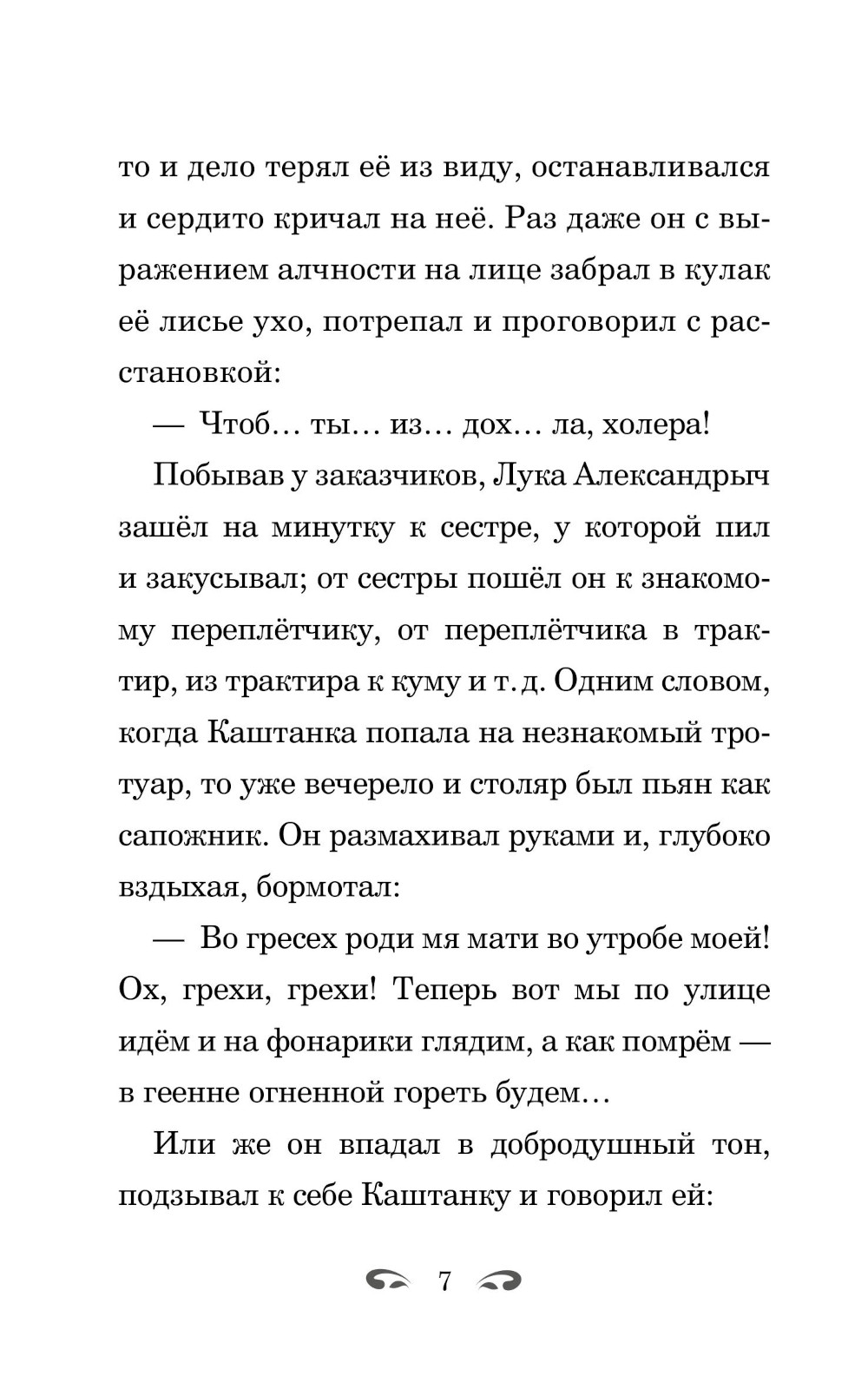 то и дело терял её из виду, останавливался и сердито кричал на неё. Раз даже он с выражением алчности на лице забрал в кулак её лисье ухо, потрепал и проговорил с расстановкой:

— Чтоб… ты… из… дох… ла, холера!

Побывав у заказчиков, Лука Александрыч зашёл на минутку к сестре, у которой пил и закусывал; от сестры пошёл он к знакомому переплётчику, от переплётчика в трактир, из трактира к куму и т. д. Одним словом, когда Каштанка попала на незнакомый тротуар, то уже вечерело и столяр был пьян как сапожник. Он размахивал руками и, глубоко вздыхая, бормотал:

— Во гресех роди мя мати во утробе моей! Ох, грехи, грехи! Теперь вот мы по улице идём и на фонарики глядим, а как помрём — в геенне огненной гореть будем…

Или же он впадал в добродушный тон, подзывал к себе Каштанку и говорил ей:

7